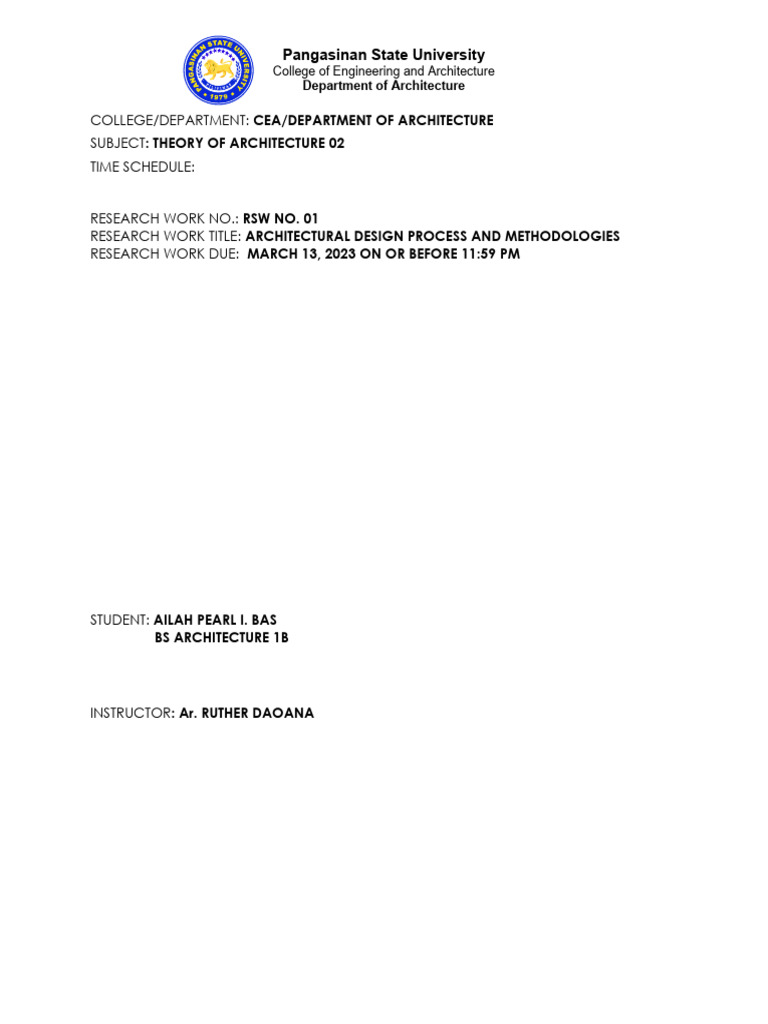 PANGASINAN STATE UNIVERSITY
1979

Pangasinan State University
College of Engineering and Architecture
Department of Architecture

COLLEGE/DEPARTMENT: CEA/DEPARTMENT OF ARCHITECTURE
SUBJECT: THEORY OF ARCHITECTURE 02
TIME SCHEDULE:

RESEARCH WORK NO.: RSW NO. 01
RESEARCH WORK TITLE: ARCHITECTURAL DESIGN PROCESS AND METHODOLOGIES
RESEARCH WORK DUE: MARCH 13, 2023 ON OR BEFORE 11:59 PM

STUDENT: AILAH PEARL I. BAS
BS ARCHITECTURE 1B

INSTRUCTOR: Ar. RUTHER DAOANA